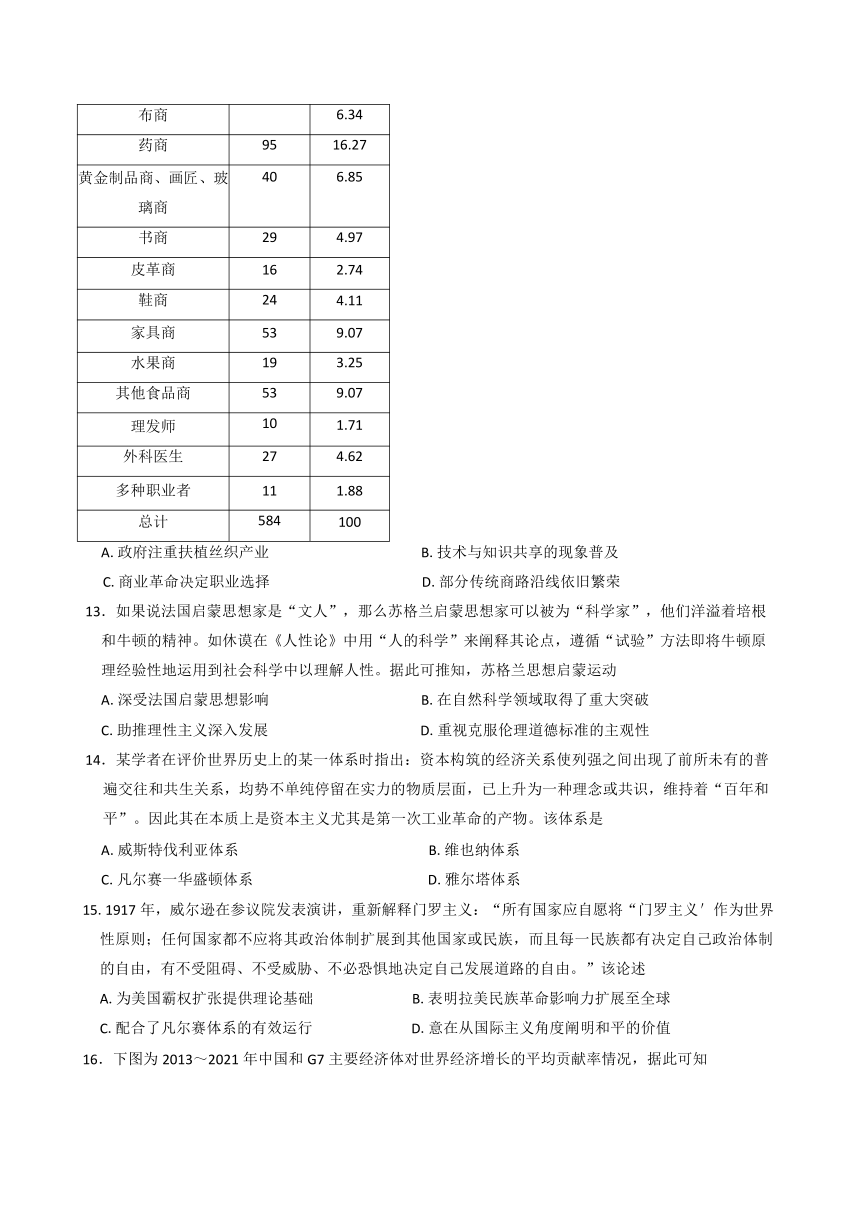 | 布商 |  | 6.34 |
|---|---|---|
| 药商 | 95 | 16.27 |
| 黄金制品商、画匠、玻璃商 | 40 | 6.85 |
| 书商 | 29 | 4.97 |
| 皮革商 | 16 | 2.74 |
| 鞋商 | 24 | 4.11 |
| 家具商 | 53 | 9.07 |
| 水果商 | 19 | 3.25 |
| 其他食品商 | 53 | 9.07 |
| 理发师 | 10 | 1.71 |
| 外科医生 | 27 | 4.62 |
| 多种职业者 | 11 | 1.88 |
| 总计 | 584 | 100 |

A. 政府注重扶植丝织产业
B. 技术与知识共享的现象普及
C. 商业革命决定职业选择
D. 部分传统商路沿线依旧繁荣

13．如果说法国启蒙思想家是“文人”，那么苏格兰启蒙思想家可以被为“科学家”，他们洋溢着培根和牛顿的精神。如休谟在《人性论》中用“人的科学”来阐释其论点，遵循“试验”方法即将牛顿原理经验性地运用到社会科学中以理解人性。据此可推知，苏格兰思想启蒙运动
A. 深受法国启蒙思想影响
B. 在自然科学领域取得了重大突破
C. 助推理性主义深入发展
D. 重视克服伦理道德标准的主观性

14．某学者在评价世界历史上的某一体系时指出：资本构筑的经济关系使列强之间出现了前所未有的普遍交往和共生关系，均势不单纯停留在实力的物质层面，已上升为一种理念或共识，维持着“百年和平”。因此其在本质上是资本主义尤其是第一次工业革命的产物。该体系是
A. 威斯特伐利亚体系
B. 维也纳体系
C. 凡尔赛一华盛顿体系
D. 雅尔塔体系

15. 1917 年，威尔逊在参议院发表演讲，重新解释门罗主义：“所有国家应自愿将“门罗主义′作为世界性原则；任何国家都不应将其政治体制扩展到其他国家或民族，而且每一民族都有决定自己政治体制的自由，有不受阻碍、不受威胁、不必恐惧地决定自己发展道路的自由。”该论述
A. 为美国霸权扩张提供理论基础
B. 表明拉美民族革命影响力扩展至全球
C. 配合了凡尔赛体系的有效运行
D. 意在从国际主义角度阐明和平的价值

16．下图为 2013～2021 年中国和 G7 主要经济体对世界经济增长的平均贡献率情况，据此可知